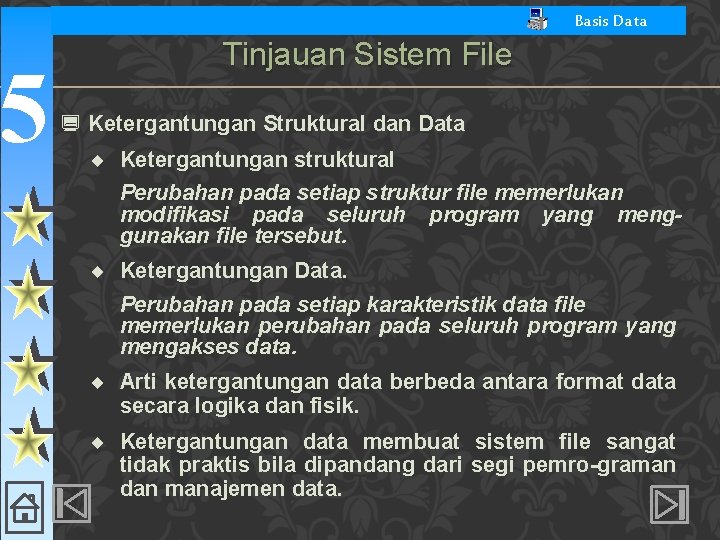 Basis Data

Tinjauan Sistem File

5

Ketergantungan Struktural dan Data

Ketergantungan struktural

Perubahan pada setiap struktur file memerlukan modifikasi pada seluruh program yang menggunakan file tersebut.

Ketergantungan Data.

Perubahan pada setiap karakteristik data file memerlukan perubahan pada seluruh program yang mengakses data.

Arti ketergantungan data berbeda antara format data secara logika dan fisik.

Ketergantungan data membuat sistem file sangat tidak praktis bila dipandang dari segi pemro-graman dan manajemen data.